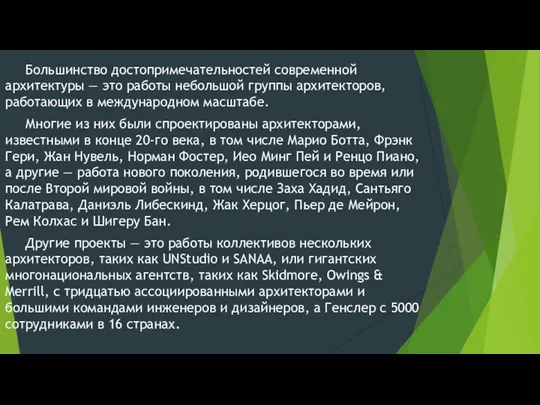 Большинство достопримечательностей современной архитектуры — это работы небольшой группы архитекторов, работающих в международном масштабе.

Многие из них были спроектированы архитекторами, известными в конце 20-го века, в том числе Марио Ботта, Фрэнк Гери, Жан Нувель, Норман Фостер, Иео Минг Пей и Ренцо Пиано, а другие — работа нового поколения, родившегося во время или после Второй мировой войны, в том числе Заха Хадид, Сантьяго Калатрава, Даниэль Либескинд, Жак Херцог, Пьер де Мейрон, Рем Колхас и Шигеру Бан.

Другие проекты — это работы коллективов нескольких архитекторов, таких как UNStudio и SANAA, или гигантских многонациональных агентств, таких как Skidmore, Owings & Merrill, с тридцатью ассоциированными архитекторами и большими командами инженеров и дизайнеров, а Генслер с 5000 сотрудниками в 16 странах.